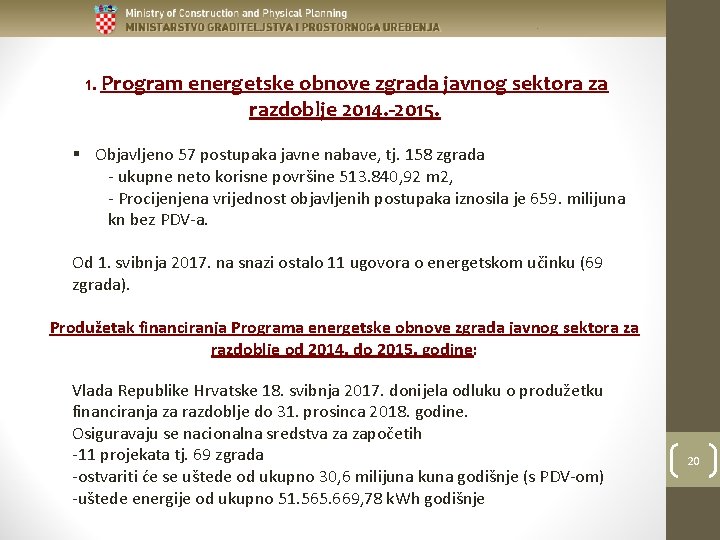 Ministry of Construction and Physical Planning
MINISTARSTVO GRADITELJSTVA I PROSTORNOGA UREĐENJA

1. Program energetske obnove zgrada javnog sektora za razdoblje 2014.-2015.

▪ Objavljeno 57 postupaka javne nabave, tj. 158 zgrada
- ukupne neto korisne površine 513.840,92 m2,
- Procijenjena vrijednost objavljenih postupaka iznosila je 659. milijuna kn bez PDV-a.

Od 1. svibnja 2017. na snazi ostalo 11 ugovora o energetskom učinku (69 zgrada).

Produžetak financiranja Programa energetske obnove zgrada javnog sektora za razdoblje od 2014. do 2015. godine:

Vlada Republike Hrvatske 18. svibnja 2017. donijela odluku o produžetku financiranja za razdoblje do 31. prosinca 2018. godine.
Osiguravaju se nacionalna sredstva za započetih
-11 projekata tj. 69 zgrada
-ostvariti će se uštede od ukupno 30,6 milijuna kuna godišnje (s PDV-om)
-uštede energije od ukupno 51.565.669,78 kWh godišnje

20